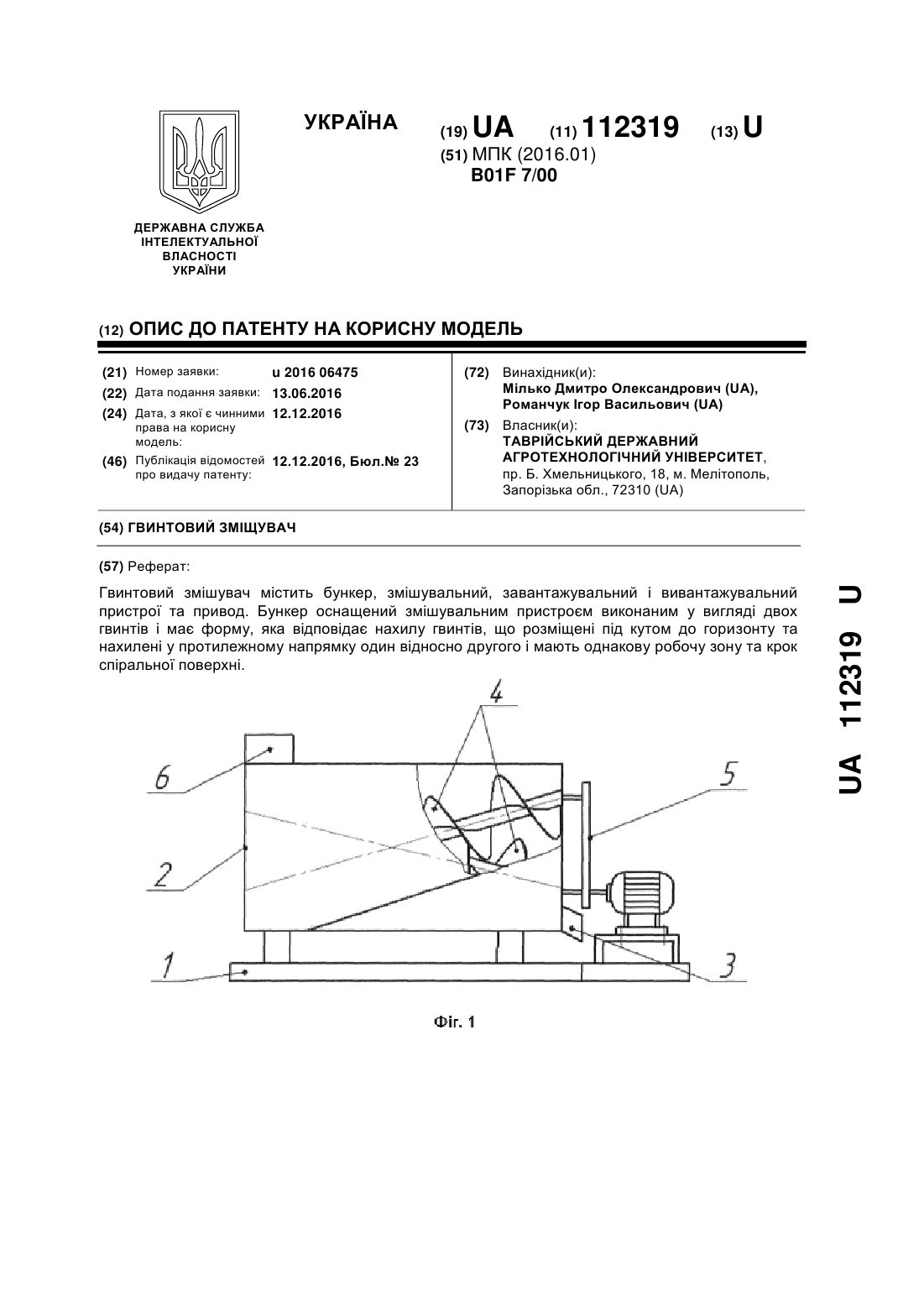 УКРАЇНА

(19) UA (11) 112319 (13) U

(51) МПК (2016.01)
B01F 7/00

ДЕРЖАВНА СЛУЖБА ІНТЕЛЕКТУАЛЬНОЇ ВЛАСНОСТІ УКРАЇНИ

(12) ОПИС ДО ПАТЕНТУ НА КОРИСНУ МОДЕЛЬ

(21) Номер заявки: u 2016 06475
(22) Дата подання заявки: 13.06.2016
(24) Дата, з якої є чинними права на корисну модель: 12.12.2016
(46) Публікація відомостей про видачу патенту: 12.12.2016, Бюл.№ 23

(72) Винахідник(и):
Мілько Дмитро Олександрович (UA),
Романчук Ігор Васильович (UA)

(73) Власник(и):
ТАВРІЙСЬКИЙ ДЕРЖАВНИЙ АГРОТЕХНОЛОГІЧНИЙ УНІВЕРСИТЕТ,
пр. Б. Хмельницького, 18, м. Мелітополь, Запорізька обл., 72310 (UA)

(54) ГВИНТОВИЙ ЗМІЩУВАЧ

(57) Реферат:

Гвинтовий змішувач містить бункер, змішувальний, завантажувальний і вивантажувальний пристрої та привод. Бункер оснащений змішувальним пристроєм виконаним у вигляді двох гвинтів і має форму, яка відповідає нахилу гвинтів, що розміщені під кутом до горизонту та нахилені у протилежному напрямку один відносно другого і мають однакову робочу зону та крок спіральної поверхні.

4
6
5
2
1
3

Фіг. 1

UA 112319 U